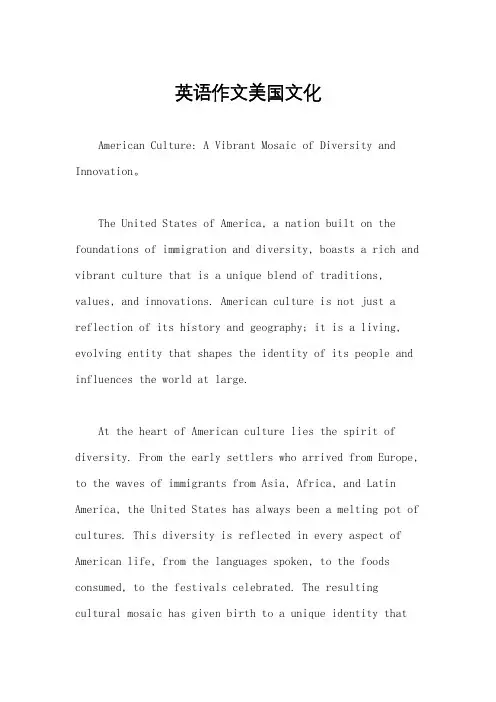 英语作文美国文化

American Culture: A Vibrant Mosaic of Diversity and Innovation。

The United States of America, a nation built on the foundations of immigration and diversity, boasts a rich and vibrant culture that is a unique blend of traditions, values, and innovations. American culture is not just a reflection of its history and geography; it is a living, evolving entity that shapes the identity of its people and influences the world at large.

At the heart of American culture lies the spirit of diversity. From the early settlers who arrived from Europe, to the waves of immigrants from Asia, Africa, and Latin America, the United States has always been a melting pot of cultures. This diversity is reflected in every aspect of American life, from the languages spoken, to the foods consumed, to the festivals celebrated. The resulting cultural mosaic has given birth to a unique identity that